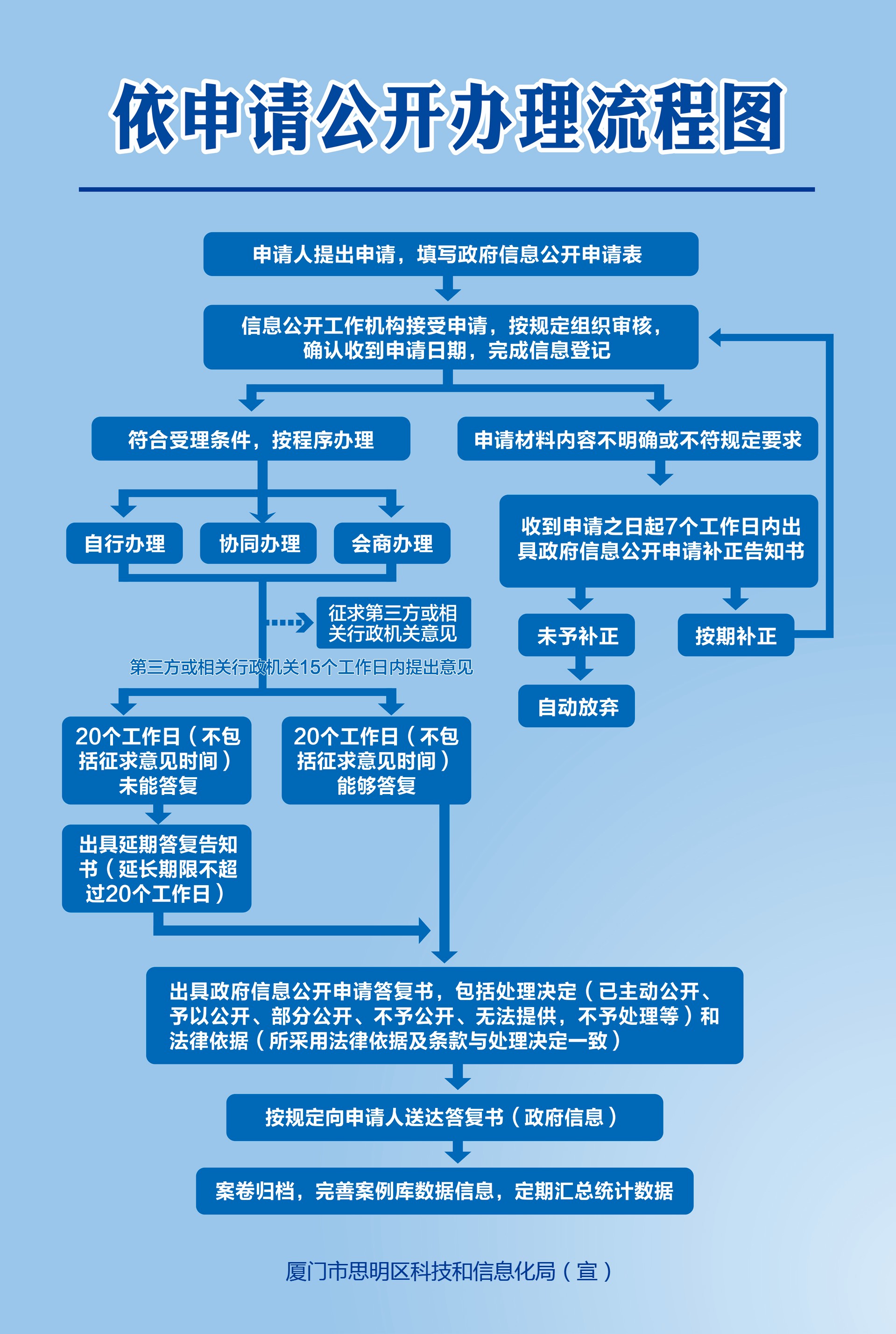 依申请公开办理流程图

申请人提出申请，填写政府信息公开申请表

信息公开工作机构接受申请，按规定组织审核，确认收到申请日期，完成信息登记

符合受理条件，按程序办理

申请材料内容不明确或不符规定要求

自行办理

协同办理

会商办理

收到申请之日起7个工作日内出具政府信息公开申请补正告知书

征求第三方或相关行政机关意见

未予补正

按期补正

第三方或相关行政机关15个工作日内提出意见

自动放弃

20个工作日（不包括征求意见时间）未能答复

20个工作日（不包括征求意见时间）能够答复

出具延期答复告知书（延长期限不超过20个工作日）

出具政府信息公开申请答复书，包括处理决定（已主动公开、予以公开、部分公开、不予公开、无法提供，不予处理等）和法律依据（所采用法律依据及条款与处理决定一致）

按规定向申请人送达答复书（政府信息）

案卷归档，完善案例库数据信息，定期汇总统计数据

厦门市思明区科技和信息化局（宣）